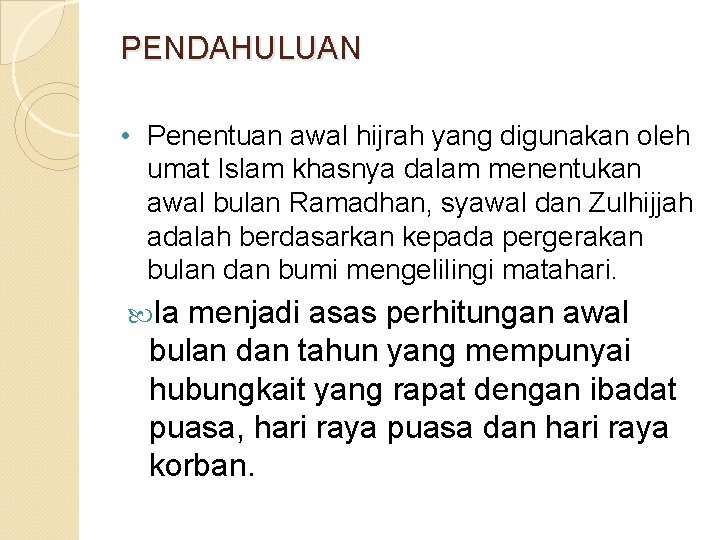 PENDAHULUAN

• Penentuan awal hijrah yang digunakan oleh umat Islam khasnya dalam menentukan awal bulan Ramadhan, syawal dan Zulhijjah adalah berdasarkan kepada pergerakan bulan dan bumi mengelilingi matahari.

Ia menjadi asas perhitungan awal bulan dan tahun yang mempunyai hubungkait yang rapat dengan ibadat puasa, hari raya puasa dan hari raya korban.